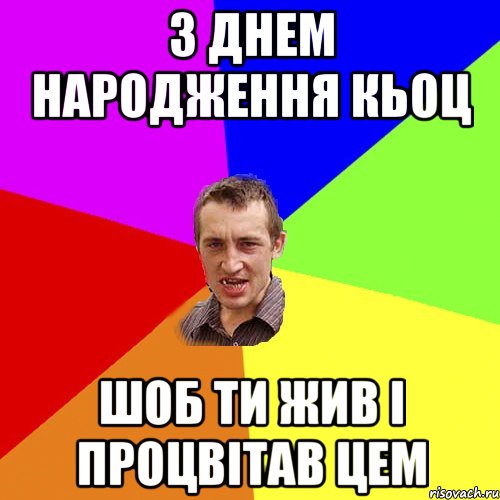 З ДНЕМ НАРОДЖЕННЯ КЬОЦ

ШОБ ТИ ЖИВ І ПРОЦВІТАВ ЦЕМ

risovach.ru